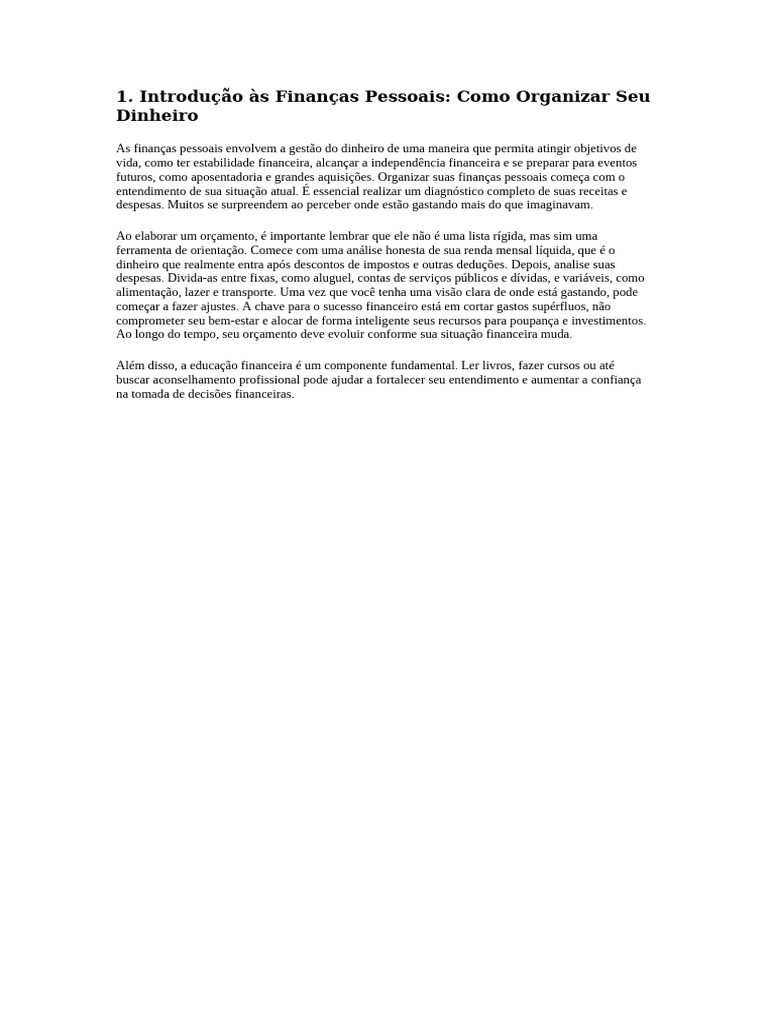 1. Introdução às Finanças Pessoais: Como Organizar Seu Dinheiro

As finanças pessoais envolvem a gestão do dinheiro de uma maneira que permita atingir objetivos de vida, como ter estabilidade financeira, alcançar a independência financeira e se preparar para eventos futuros, como aposentadoria e grandes aquisições. Organizar suas finanças pessoais começa com o entendimento de sua situação atual. É essencial realizar um diagnóstico completo de suas receitas e despesas. Muitos se surpreendem ao perceber onde estão gastando mais do que imaginavam.

Ao elaborar um orçamento, é importante lembrar que ele não é uma lista rígida, mas sim uma ferramenta de orientação. Comece com uma análise honesta de sua renda mensal líquida, que é o dinheiro que realmente entra após descontos de impostos e outras deduções. Depois, analise suas despesas. Divida-as entre fixas, como aluguel, contas de serviços públicos e dívidas, e variáveis, como alimentação, lazer e transporte. Uma vez que você tenha uma visão clara de onde está gastando, pode começar a fazer ajustes. A chave para o sucesso financeiro está em cortar gastos supérfluos, não comprometer seu bem-estar e alocar de forma inteligente seus recursos para poupança e investimentos. Ao longo do tempo, seu orçamento deve evoluir conforme sua situação financeira muda.

Além disso, a educação financeira é um componente fundamental. Ler livros, fazer cursos ou até buscar aconselhamento profissional pode ajudar a fortalecer seu entendimento e aumentar a confiança na tomada de decisões financeiras.